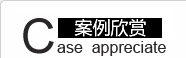 案例欣赏
Case appreciate